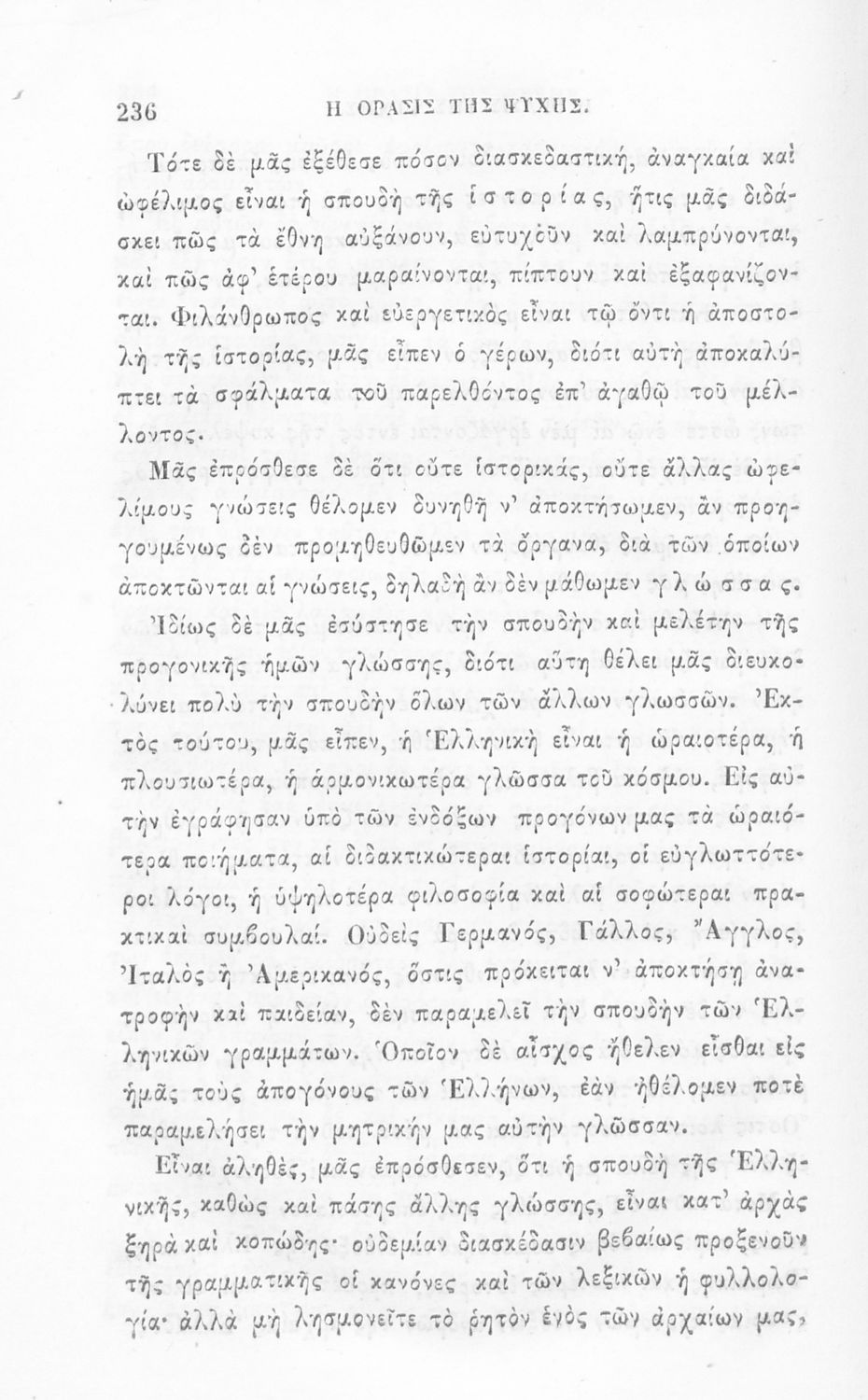 236 Η ΟΡΑΣΙΣ ΤΗΣ ΨΥΧΗΣ.

Τότε δὲ μᾶς ἐξέθεσε πόσον διασκεδαστική, ἀναγκαία καὶ ὠφέλιμος εἶναι ἡ σπουδὴ τῆς ἱστορίας, ἥτις μᾶς διδάσκει πῶς τὰ ἔθνη αὐξάνουν, εὐτυχοῦν καὶ λαμπρύνονται, καὶ πῶς ἀφ' ἑτέρου μαραίνονται, πίπτουν καὶ ἐξαφανίζονται. Φιλάνθρωπος καὶ εὐεργετικὸς εἶναι τῷ ὄντι ἡ ἀποστολὴ τῆς ἱστορίας, μᾶς εἶπεν ὁ γέρων, διότι αὐτὴ ἀποκαλύπτει τὰ σφάλματα τοῦ παρελθόντος ἐπ' ἀγαθῷ τοῦ μέλλοντος.

Μᾶς ἐπρόσθεσε δὲ ὅτι οὔτε ἱστορικάς, οὔτε ἄλλας ὠφελίμους γνώσεις θέλομεν δυνηθῆ ν' ἀποκτήσωμεν, ἂν προηγουμένως δὲν προμηθευθῶμεν τὰ ὄργανα, διὰ τῶν ὁποίων ἀποκτῶνται αἱ γνώσεις, δηλαδὴ ἂν δὲν μάθωμεν γλώσσας.

Ἰδίως δὲ μᾶς ἐσύστησε τὴν σπουδὴν καὶ μελέτην τῆς προγονικῆς ἡμῶν γλώσσης, διότι αὕτη θέλει μᾶς διευκολύνει πολὺ τὴν σπουδὴν ὅλων τῶν ἄλλων γλωσσῶν. Ἐκτὸς τούτου, μᾶς εἶπεν, ἡ Ἑλληνικὴ εἶναι ἡ ὡραιοτέρα, ἡ πλουσιωτέρα, ἡ ἁρμονικωτέρα γλῶσσα τοῦ κόσμου. Εἰς αὐτὴν ἐγράφησαν ὑπὸ τῶν ἐνδόξων προγόνων μας τὰ ὡραιότερα ποιήματα, αἱ διδακτικώτεραι ἱστορίαι, οἱ εὐγλωττότεροι λόγοι, ἡ ὑψηλοτέρα φιλοσοφία καὶ αἱ σοφώτεραι πρακτικαὶ συμβουλαί. Οὐδεὶς Γερμανός, Γάλλος, Ἄγγλος, Ἰταλὸς ἢ Ἀμερικανός, ὅστις πρόκειται ν' ἀποκτήσῃ ἀνατροφὴν καὶ παιδείαν, δὲν παραμελεῖ τὴν σπουδὴν τῶν Ἑλληνικῶν γραμμάτων. Ὁποῖον δὲ αἶσχος ἤθελεν εἶσθαι εἰς ἡμᾶς τοὺς ἀπογόνους τῶν Ἑλλήνων, ἐὰν ἠθέλομεν ποτὲ παραμελήσει τὴν μητρικήν μας αὐτὴν γλῶσσαν.

Εἶναι ἀληθές, μᾶς ἐπρόσθεσεν, ὅτι ἡ σπουδὴ τῆς Ἑλληνικῆς, καθὼς καὶ πάσης ἄλλης γλώσσης, εἶναι κατ' ἀρχὰς ξηρὰ καὶ κοπώδης· οὐδεμίαν διασκέδασιν βεβαίως προξενοῦν τῆς γραμματικῆς οἱ κανόνες καὶ τῶν λεξικῶν ἡ φυλλολογία· ἀλλὰ μὴ λησμονεῖτε τὸ ῥητὸν ἑνὸς τῶν ἀρχαίων μας,